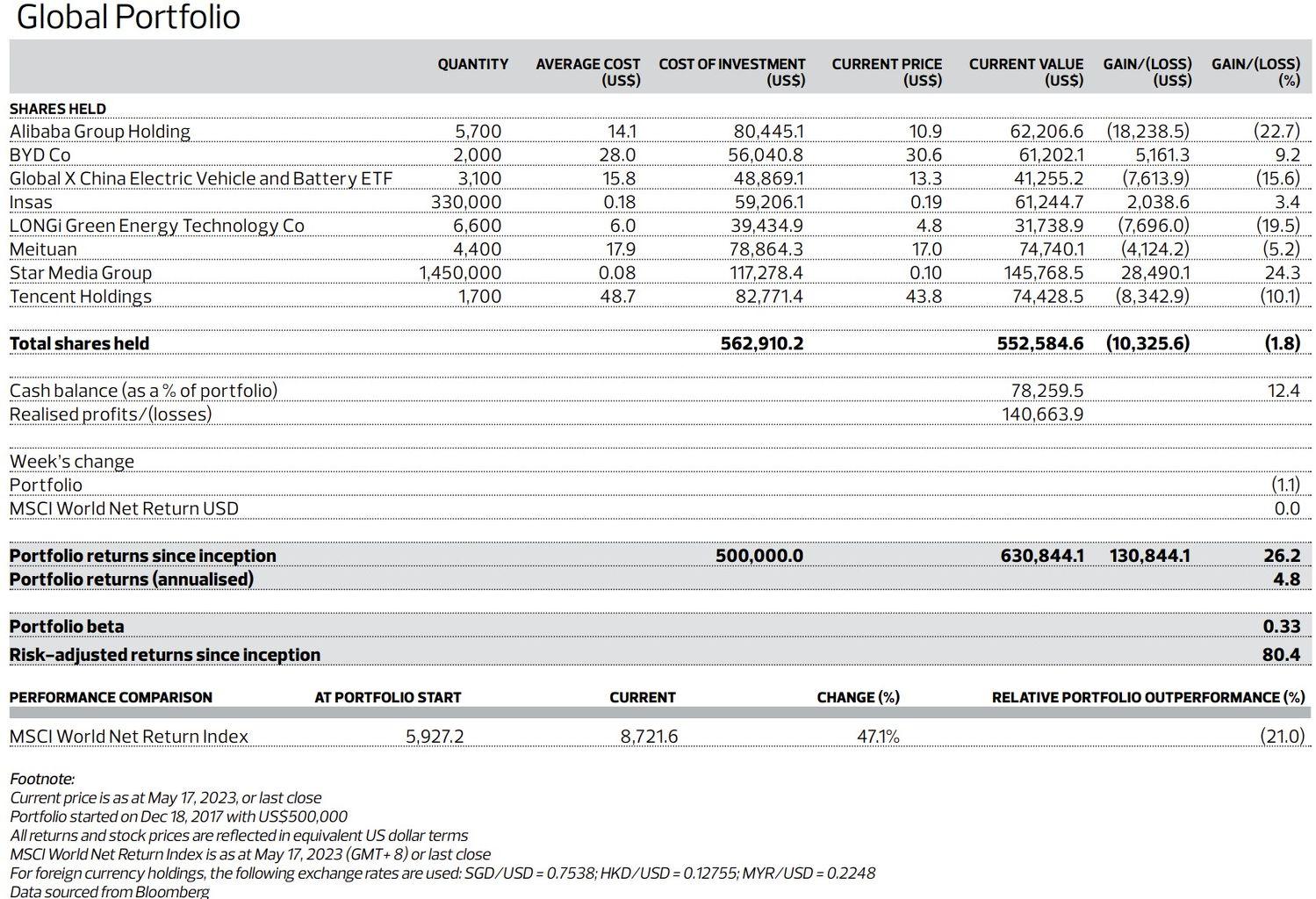 Global Portfolio

| | QUANTITY | AVERAGE COST (US$) | COST OF INVESTMENT (US$) | CURRENT PRICE (US$) | CURRENT VALUE (US$) | GAIN/(LOSS) (US$) | GAIN/(LOSS) (%) |
|---|---|---|---|---|---|---|---|
| SHARES HELD | | | | | | | |
| Alibaba Group Holding | 5,700 | 14.1 | 80,445.1 | 10.9 | 62,206.6 | (18,238.5) | (22.7) |
| BYD Co | 2,000 | 28.0 | 56,040.8 | 30.6 | 61,202.1 | 5,161.3 | 9.2 |
| Global X China Electric Vehicle and Battery ETF | 3,100 | 15.8 | 48,869.1 | 13.3 | 41,255.2 | (7,613.9) | (15.6) |
| Insas | 330,000 | 0.18 | 59,206.1 | 0.19 | 61,244.7 | 2,038.6 | 3.4 |
| LONGi Green Energy Technology Co | 6,600 | 6.0 | 39,434.9 | 4.8 | 31,738.9 | (7,696.0) | (19.5) |
| Meituan | 4,400 | 17.9 | 78,864.3 | 17.0 | 74,740.1 | (4,124.2) | (5.2) |
| Star Media Group | 1,450,000 | 0.08 | 117,278.4 | 0.10 | 145,768.5 | 28,490.1 | 24.3 |
| Tencent Holdings | 1,700 | 48.7 | 82,771.4 | 43.8 | 74,428.5 | (8,342.9) | (10.1) |
| Total shares held | | | 562,910.2 | | 552,584.6 | (10,325.6) | (1.8) |
| Cash balance (as a % of portfolio) | | | | | 78,259.5 | | 12.4 |
| Realised profits/(losses) | | | | | 140,663.9 | | |
| Week's change | | | | | | | |
| Portfolio | | | | | | | (1.1) |
| MSCI World Net Return USD | | | | | | | 0.0 |
| Portfolio returns since inception | | | 500,000.0 | | 630,844.1 | 130,844.1 | 26.2 |
| Portfolio returns (annualised) | | | | | | | 4.8 |
| Portfolio beta | | | | | | | 0.33 |
| Risk-adjusted returns since inception | | | | | | | 80.4 |

| PERFORMANCE COMPARISON | AT PORTFOLIO START | CURRENT | CHANGE (%) | RELATIVE PORTFOLIO OUTPERFORMANCE (%) |
|---|---|---|---|---|
| MSCI World Net Return Index | 5,927.2 | 8,721.6 | 47.1% | (21.0) |

Footnote:
Current price is as at May 17, 2023, or last close
Portfolio started on Dec 18, 2017 with US$500,000
All returns and stock prices are reflected in equivalent US dollar terms
MSCI World Net Return Index is as at May 17, 2023 (GMT+ 8) or last close
For foreign currency holdings, the following exchange rates are used: SGD/USD = 0.7538; HKD/USD = 0.12755; MYR/USD = 0.2248
Data sourced from Bloomberg